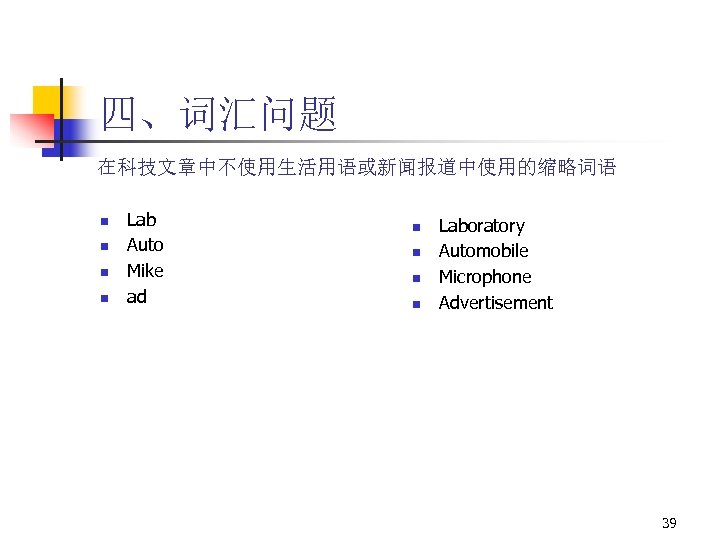 四、词汇问题

在科技文章中不使用生活用语或新闻报道中使用的缩略词语

- Lab
- Auto
- Mike
- ad

- Laboratory
- Automobile
- Microphone
- Advertisement

39